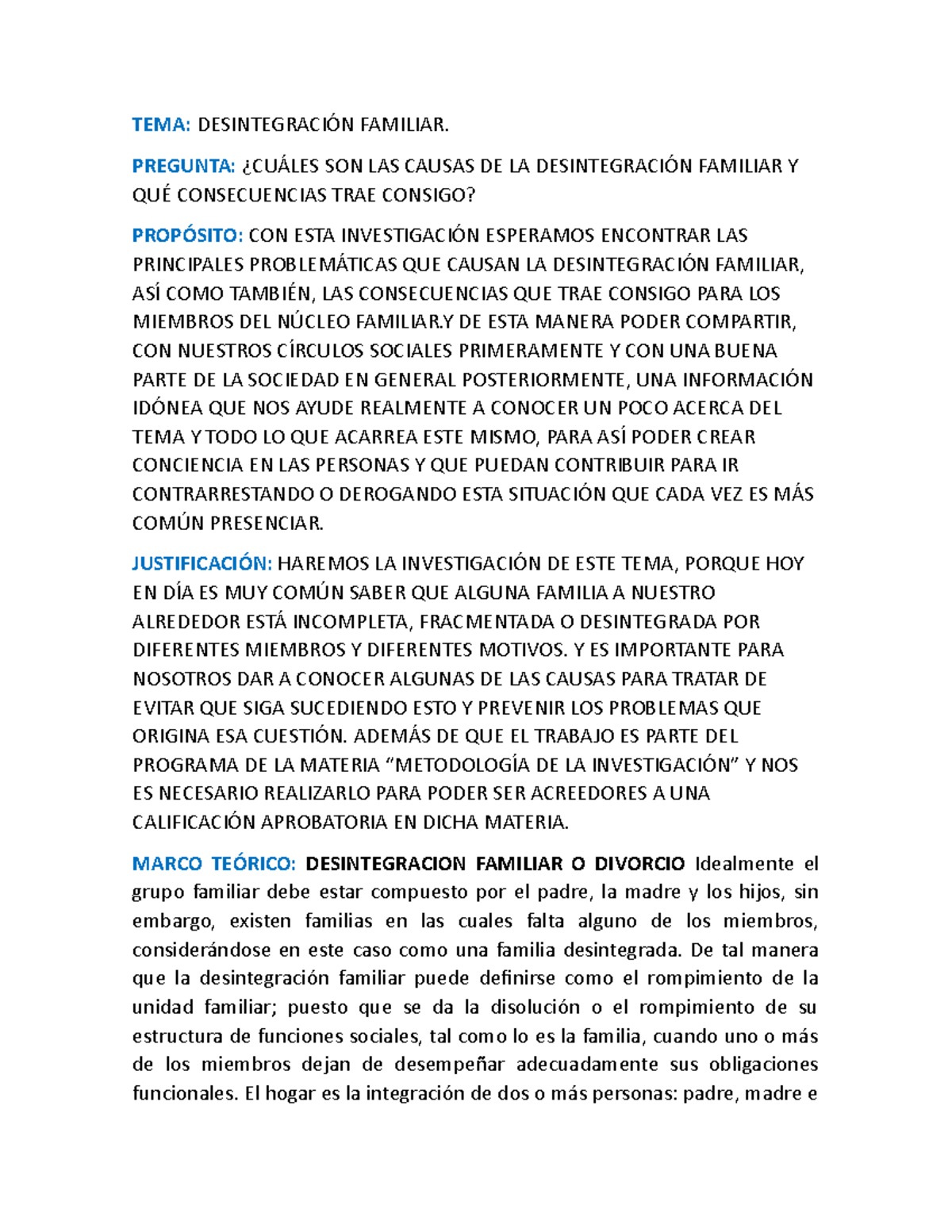 TEMA: DESINTEGRACIÓN FAMILIAR.

PREGUNTA: ¿CUÁLES SON LAS CAUSAS DE LA DESINTEGRACIÓN FAMILIAR Y QUÉ CONSECUENCIAS TRAE CONSIGO?

PROPÓSITO: CON ESTA INVESTIGACIÓN ESPERAMOS ENCONTRAR LAS PRINCIPALES PROBLEMÁTICAS QUE CAUSAN LA DESINTEGRACIÓN FAMILIAR, ASÍ COMO TAMBIÉN, LAS CONSECUENCIAS QUE TRAE CONSIGO PARA LOS MIEMBROS DEL NÚCLEO FAMILIAR.Y DE ESTA MANERA PODER COMPARTIR, CON NUESTROS CÍRCULOS SOCIALES PRIMERAMENTE Y CON UNA BUENA PARTE DE LA SOCIEDAD EN GENERAL POSTERIORMENTE, UNA INFORMACIÓN IDÓNEA QUE NOS AYUDE REALMENTE A CONOCER UN POCO ACERCA DEL TEMA Y TODO LO QUE ACARREA ESTE MISMO, PARA ASÍ PODER CREAR CONCIENCIA EN LAS PERSONAS Y QUE PUEDAN CONTRIBUIR PARA IR CONTRARRESTANDO O DEROGANDO ESTA SITUACIÓN QUE CADA VEZ ES MÁS COMÚN PRESENCIAR.

JUSTIFICACIÓN: HAREMOS LA INVESTIGACIÓN DE ESTE TEMA, PORQUE HOY EN DÍA ES MUY COMÚN SABER QUE ALGUNA FAMILIA A NUESTRO ALREDEDOR ESTÁ INCOMPLETA, FRACMENTADA O DESINTEGRADA POR DIFERENTES MIEMBROS Y DIFERENTES MOTIVOS. Y ES IMPORTANTE PARA NOSOTROS DAR A CONOCER ALGUNAS DE LAS CAUSAS PARA TRATAR DE EVITAR QUE SIGA SUCEDIENDO ESTO Y PREVENIR LOS PROBLEMAS QUE ORIGINA ESA CUESTIÓN. ADEMÁS DE QUE EL TRABAJO ES PARTE DEL PROGRAMA DE LA MATERIA “METODOLOGÍA DE LA INVESTIGACIÓN” Y NOS ES NECESARIO REALIZARLO PARA PODER SER ACREEDORES A UNA CALIFICACIÓN APROBATORIA EN DICHA MATERIA.

MARCO TEÓRICO: DESINTEGRACION FAMILIAR O DIVORCIO Idealmente el grupo familiar debe estar compuesto por el padre, la madre y los hijos, sin embargo, existen familias en las cuales falta alguno de los miembros, considerándose en este caso como una familia desintegrada. De tal manera que la desintegración familiar puede definirse como el rompimiento de la unidad familiar; puesto que se da la disolución o el rompimiento de su estructura de funciones sociales, tal como lo es la familia, cuando uno o más de los miembros dejan de desempeñar adecuadamente sus obligaciones funcionales. El hogar es la integración de dos o más personas: padre, madre e